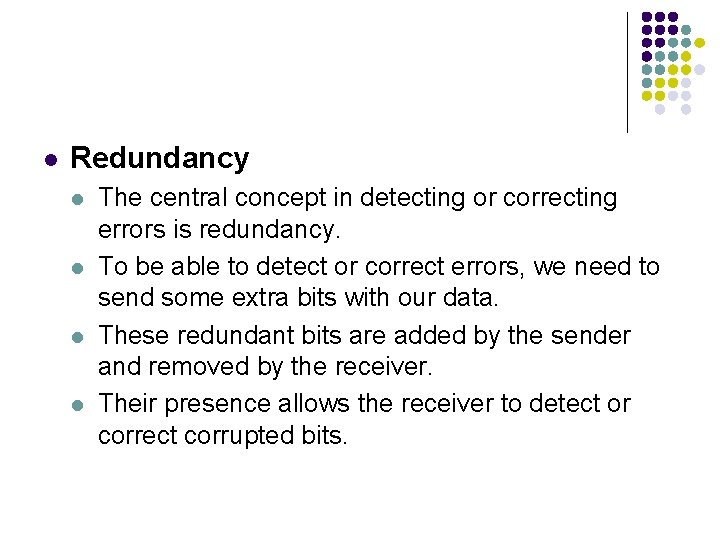 Redundancy

The central concept in detecting or correcting errors is redundancy.

To be able to detect or correct errors, we need to send some extra bits with our data.

These redundant bits are added by the sender and removed by the receiver.

Their presence allows the receiver to detect or correct corrupted bits.